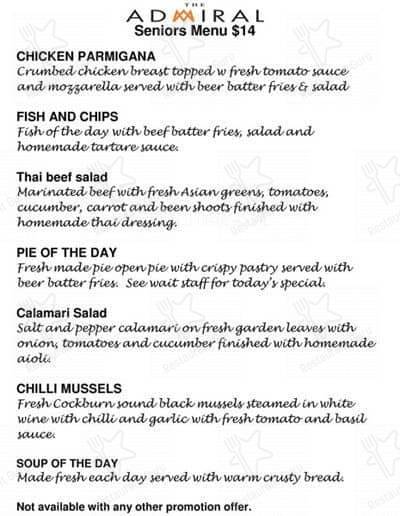 THE
ADMIRAL
Seniors Menu $14

CHICKEN PARMIGANA
Crumbed chicken breast topped w fresh tomato sauce and mozzarella served with beer batter fries & salad

FISH AND CHIPS
Fish of the day with beef batter fries, salad and homemade tartare sauce.

Thai beef salad
Marinated beef with fresh Asian greens, tomatoes, cucumber, carrot and been shoots finished with homemade thai dressing.

PIE OF THE DAY
Fresh made pie open pie with crispy pastry served with beer batter fries. See wait staff for today's special.

Calamari Salad
Salt and pepper calamari on fresh garden leaves with onion, tomatoes and cucumber finished with homemade aioli.

CHILLI MUSSELS
Fresh Cockburn sound black mussels steamed in white wine with chilli and garlic with fresh tomato and basil sauce.

SOUP OF THE DAY
Made fresh each day served with warm crusty bread.

Not available with any other promotion offer.